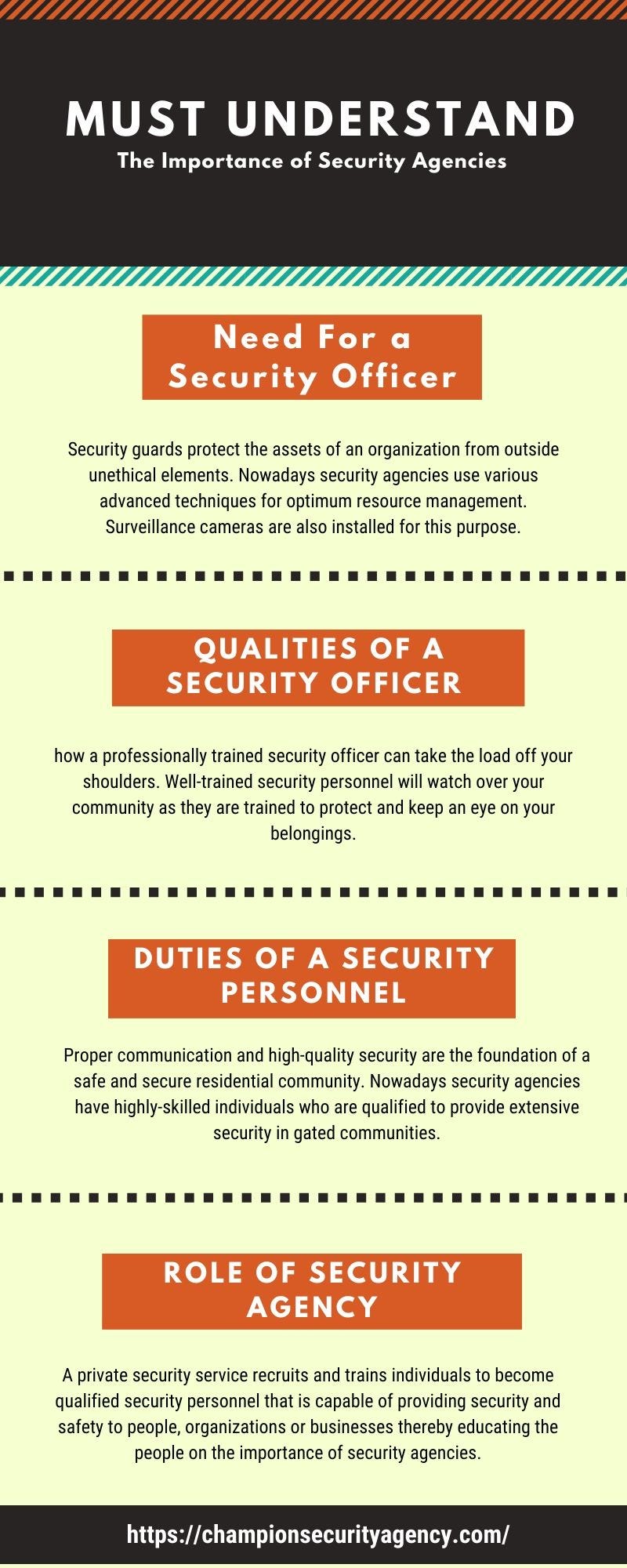 MUST UNDERSTAND
The Importance of Security Agencies

Need For a Security Officer

Security guards protect the assets of an organization from outside unethical elements. Nowadays security agencies use various advanced techniques for optimum resource management. Surveillance cameras are also installed for this purpose.

QUALITIES OF A SECURITY OFFICER

how a professionally trained security officer can take the load off your shoulders. Well-trained security personnel will watch over your community as they are trained to protect and keep an eye on your belongings.

DUTIES OF A SECURITY PERSONNEL

Proper communication and high-quality security are the foundation of a safe and secure residential community. Nowadays security agencies have highly-skilled individuals who are qualified to provide extensive security in gated communities.

ROLE OF SECURITY AGENCY

A private security service recruits and trains individuals to become qualified security personnel that is capable of providing security and safety to people, organizations or businesses thereby educating the people on the importance of security agencies.

https://championsecurityagency.com/